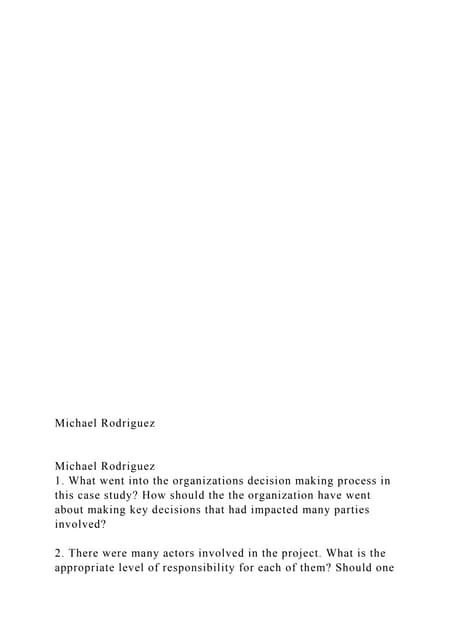 Michael Rodriguez

Michael Rodriguez
1. What went into the organizations decision making process in this case study? How should the the organization have went about making key decisions that had impacted many parties involved?

2. There were many actors involved in the project. What is the appropriate level of responsibility for each of them? Should one